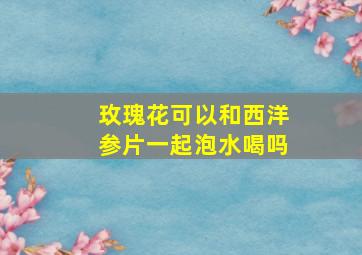 玫瑰花可以和西洋参片一起泡水喝吗